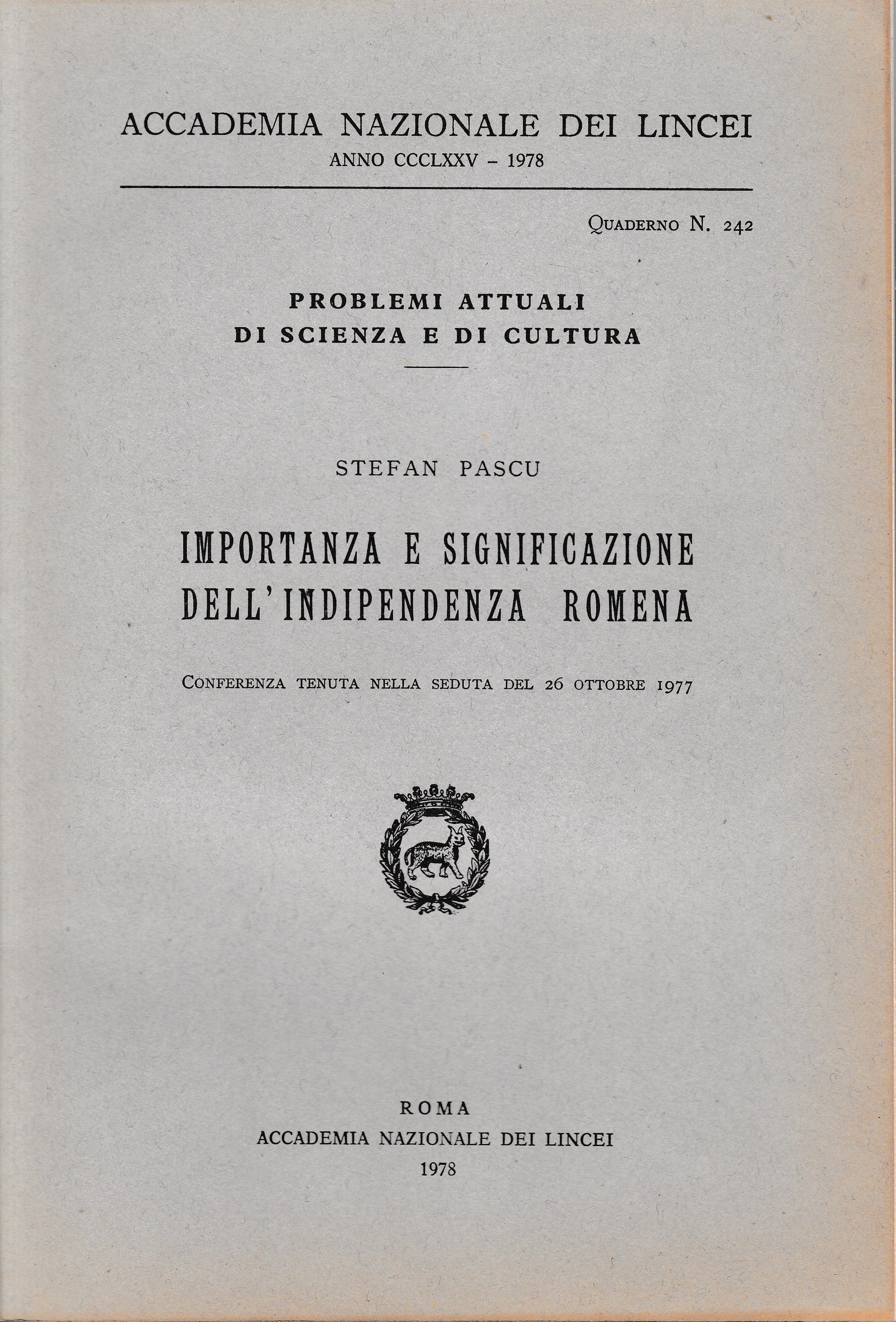 ACCADEMIA NAZIONALE DEI LINCEI
ANNO CCCLXXV - 1978

Quaderno N. 242

PROBLEMI ATTUALI
DI SCIENZA E DI CULTURA

STEFAN PASCU

IMPORTANZA E SIGNIFICAZIONE
DELL'INDIPENDENZA ROMENA

Conferenza tenuta nella seduta del 26 ottobre 1977

ROMA
ACCADEMIA NAZIONALE DEI LINCEI
1978